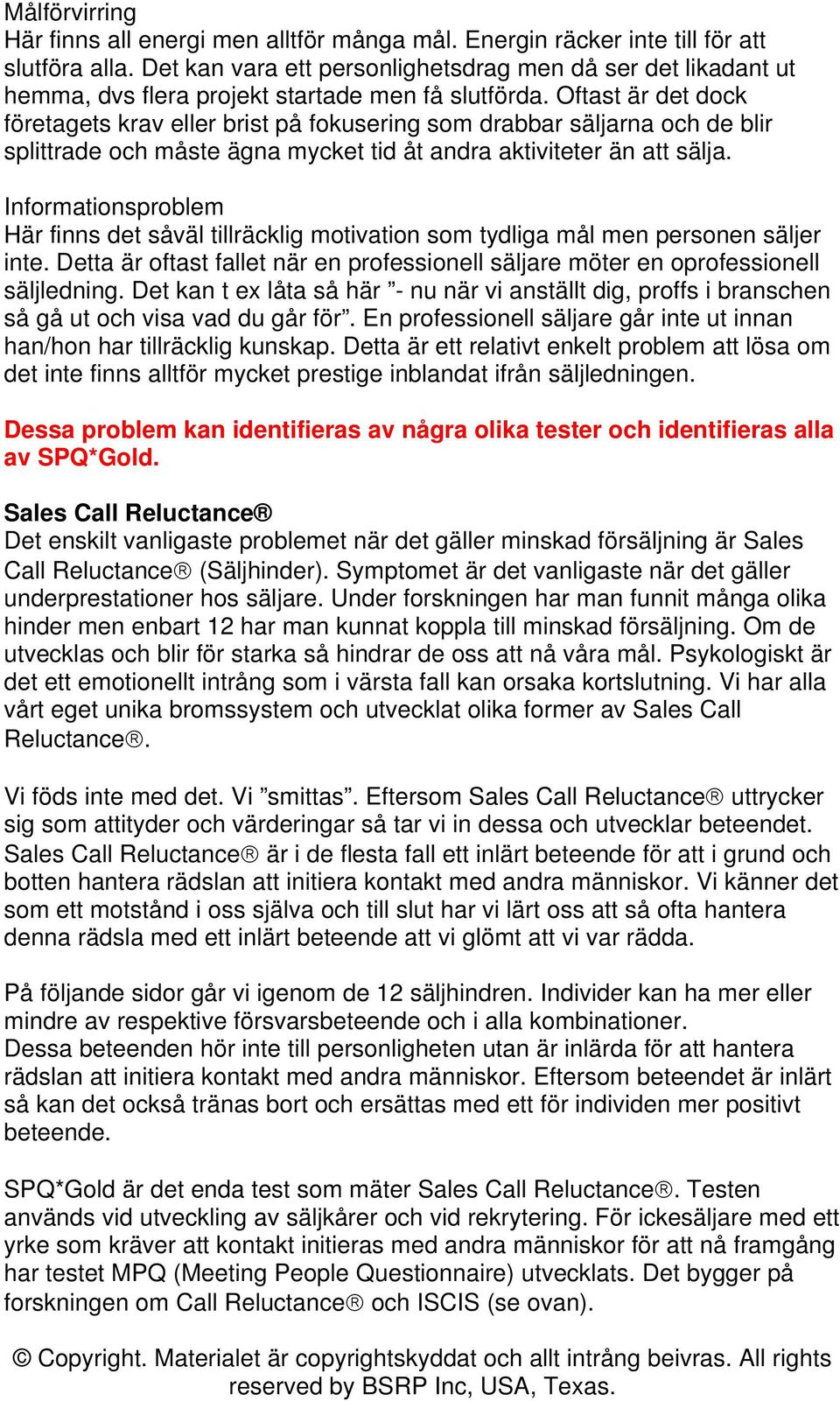 Målförvirring
Här finns all energi men alltför många mål. Energin räcker inte till för att slutföra alla. Det kan vara ett personlighetsdrag men då ser det likadant ut hemma, dvs flera projekt startade men få slutförda. Oftast är det dock företagets krav eller brist på fokusering som drabbar säljarna och de blir splittrade och måste ägna mycket tid åt andra aktiviteter än att sälja.

Informationsproblem
Här finns det såväl tillräcklig motivation som tydliga mål men personen säljer inte. Detta är oftast fallet när en professionell säljare möter en oprofessionell säljledning. Det kan t ex låta så här ”- nu när vi anställt dig, proffs i branschen så gå ut och visa vad du går för”. En professionell säljare går inte ut innan han/hon har tillräcklig kunskap. Detta är ett relativt enkelt problem att lösa om det inte finns alltför mycket prestige inblandat ifrån säljledningen.

Dessa problem kan identifieras av några olika tester och identifieras alla av SPQ*Gold.

Sales Call Reluctance®
Det enskilt vanligaste problemet när det gäller minskad försäljning är Sales Call Reluctance® (Säljhinder). Symptomet är det vanligaste när det gäller underprestationer hos säljare. Under forskningen har man funnit många olika hinder men enbart 12 har man kunnat koppla till minskad försäljning. Om de utvecklas och blir för starka så hindrar de oss att nå våra mål. Psykologiskt är det ett emotionellt intrång som i värsta fall kan orsaka kortslutning. Vi har alla vårt eget unika bromssystem och utvecklat olika former av Sales Call Reluctance®.

Vi föds inte med det. Vi ”smittas”. Eftersom Sales Call Reluctance® uttrycker sig som attityder och värderingar så tar vi in dessa och utvecklar beteendet. Sales Call Reluctance® är i de flesta fall ett inlärt beteende för att i grund och botten hantera rädslan att initiera kontakt med andra människor. Vi känner det som ett motstånd i oss själva och till slut har vi lärt oss att så ofta hantera denna rädsla med ett inlärt beteende att vi glömt att vi var rädda.

På följande sidor går vi igenom de 12 säljhindren. Individer kan ha mer eller mindre av respektive försvarsbeteende och i alla kombinationer.
Dessa beteenden hör inte till personligheten utan är inlärda för att hantera rädslan att initiera kontakt med andra människor. Eftersom beteendet är inlärt så kan det också tränas bort och ersättas med ett för individen mer positivt beteende.

SPQ*Gold är det enda test som mäter Sales Call Reluctance®. Testen används vid utveckling av säljkårer och vid rekrytering. För ickesäljare med ett yrke som kräver att kontakt initieras med andra människor för att nå framgång har testet MPQ (Meeting People Questionnaire) utvecklats. Det bygger på forskningen om Call Reluctance® och ISCIS (se ovan).

© Copyright. Materialet är copyrightskyddat och allt intrång beivras. All rights reserved by BSRP Inc, USA, Texas.